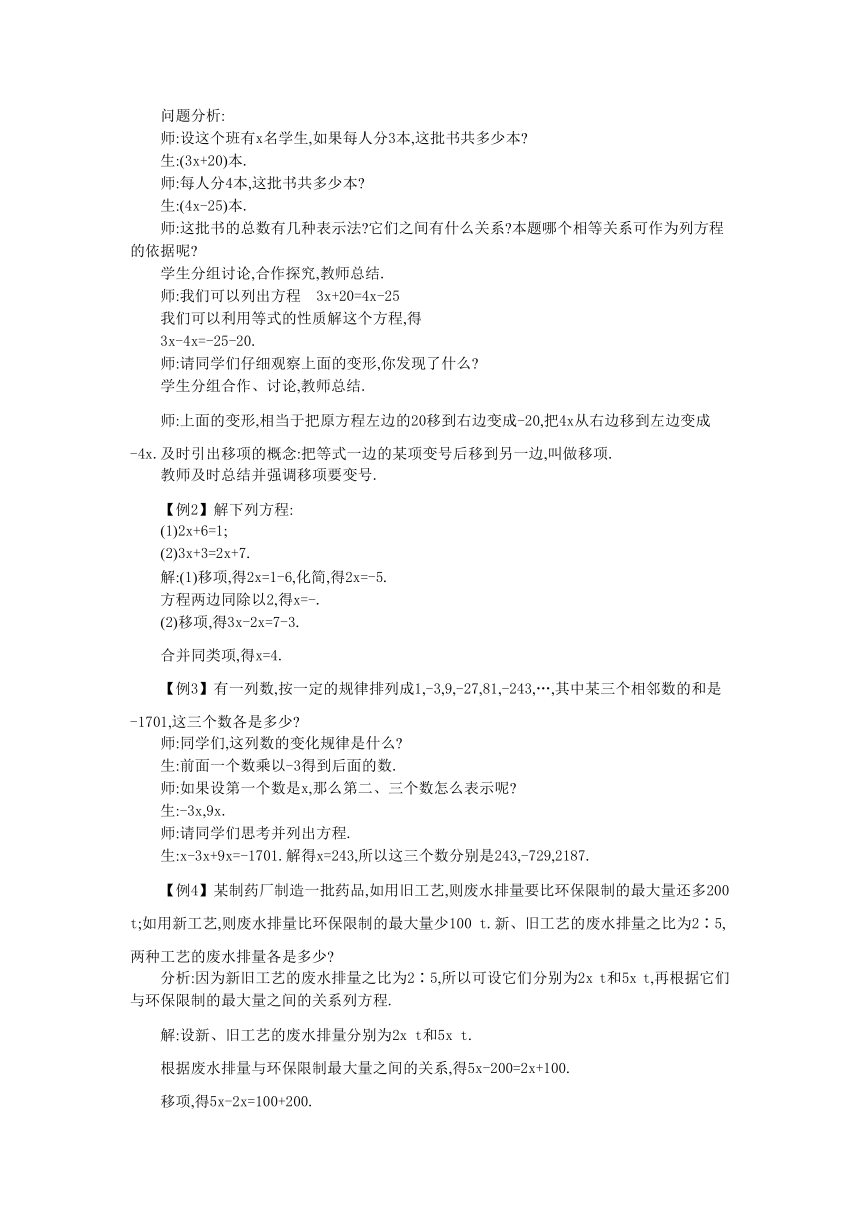 问题分析:

师:设这个班有x名学生,如果每人分3本,这批书共多少本?

生:(3x+20)本.

师:每人分4本,这批书共多少本?

生:(4x-25)本.

师:这批书的总数有几种表示法?它们之间有什么关系?本题哪个相等关系可作为列方程的依据呢?

学生分组讨论,合作探究,教师总结.

师:我们可以列出方程 3x+20=4x-25

我们可以利用等式的性质解这个方程,得

3x-4x=-25-20.

师:请同学们仔细观察上面的变形,你发现了什么?

学生分组合作、讨论,教师总结.

师:上面的变形,相当于把原方程左边的20移到右边变成-20,把4x从右边移到左边变成-4x.及时引出移项的概念:把等式一边的某项变号后移到另一边,叫做移项.

教师及时总结并强调移项要变号.

【例2】解下列方程:

(1)2x+6=1;

(2)3x+3=2x+7.

解:(1)移项,得2x=1-6,化简,得2x=-5.

方程两边同除以2,得x=-.

(2)移项,得3x-2x=7-3.

合并同类项,得x=4.

【例3】有一列数,按一定的规律排列成1,-3,9,-27,81,-243,…,其中某三个相邻数的和是-1701,这三个数各是多少?

师:同学们,这列数的变化规律是什么?

生:前面一个数乘以-3得到后面的数.

师:如果设第一个数是x,那么第二、三个数怎么表示呢?

生:-3x,9x.

师:请同学们思考并列出方程.

生:x-3x+9x=-1701.解得x=243,所以这三个数分别是243,-729,2187.

【例4】某制药厂制造一批药品,如用旧工艺,则废水排量要比环保限制的最大量还多200 t;如用新工艺,则废水排量比环保限制的最大量少100 t.新、旧工艺的废水排量之比为2∶5,两种工艺的废水排量各是多少?

分析:因为新旧工艺的废水排量之比为2∶5,所以可设它们分别为2x t和5x t,再根据它们与环保限制的最大量之间的关系列方程.

解:设新、旧工艺的废水排量分别为2x t和5x t.

根据废水排量与环保限制最大量之间的关系,得5x-200=2x+100.

移项,得5x-2x=100+200.